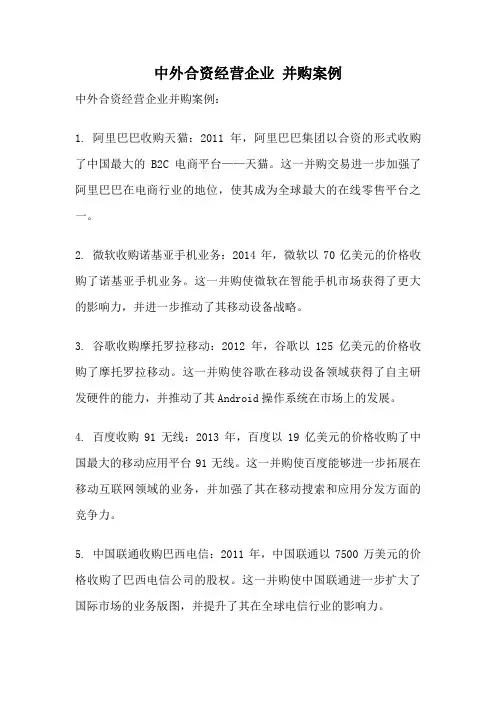 中外合资经营企业 并购案例

中外合资经营企业并购案例：

1. 阿里巴巴收购天猫：2011 年，阿里巴巴集团以合资的形式收购了中国最大的 B2C 电商平台——天猫。这一并购交易进一步加强了阿里巴巴在电商行业的地位，使其成为全球最大的在线零售平台之一。

2. 微软收购诺基亚手机业务：2014 年，微软以 70 亿美元的价格收购了诺基亚手机业务。这一并购使微软在智能手机市场获得了更大的影响力，并进一步推动了其移动设备战略。

3. 谷歌收购摩托罗拉移动：2012 年，谷歌以 125 亿美元的价格收购了摩托罗拉移动。这一并购使谷歌在移动设备领域获得了自主研发硬件的能力，并推动了其 Android 操作系统在市场上的发展。

4. 百度收购 91 无线：2013 年，百度以 19 亿美元的价格收购了中国最大的移动应用平台 91 无线。这一并购使百度能够进一步拓展在移动互联网领域的业务，并加强了其在移动搜索和应用分发方面的竞争力。

5. 中国联通收购巴西电信：2011 年，中国联通以 7500 万美元的价格收购了巴西电信公司的股权。这一并购使中国联通进一步扩大了国际市场的业务版图，并提升了其在全球电信行业的影响力。